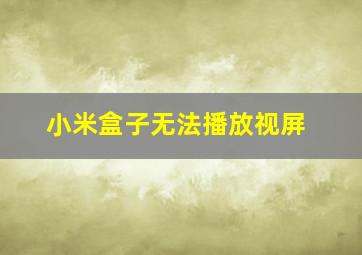 小米盒子无法播放视屏